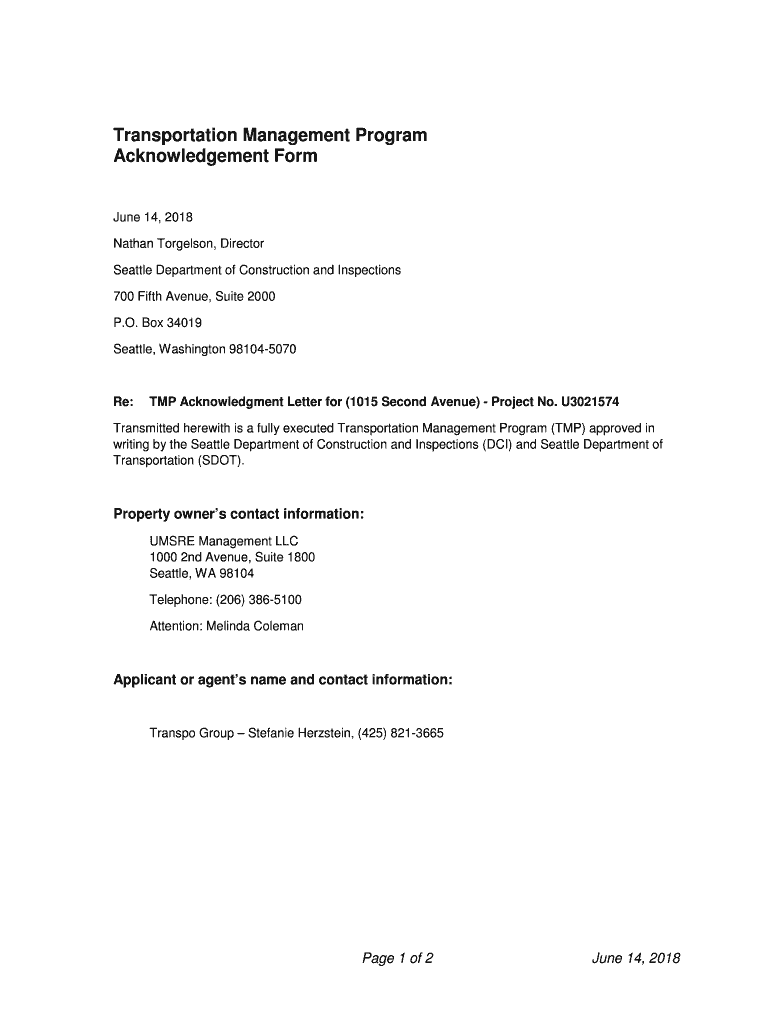 Transportation Management Program Acknowledgement Form

June 14, 2018

Nathan Torgelson, Director

Seattle Department of Construction and Inspections

700 Fifth Avenue, Suite 2000

P.O. Box 34019

Seattle, Washington 98104-5070

Re: TMP Acknowledgment Letter for (1015 Second Avenue) - Project No. U3021574

Transmitted herewith is a fully executed Transportation Management Program (TMP) approved in writing by the Seattle Department of Construction and Inspections (DCI) and Seattle Department of Transportation (SDOT).

Property owner's contact information:

UMSRE Management LLC
1000 2nd Avenue, Suite 1800
Seattle, WA 98104

Telephone: (206) 386-5100

Attention: Melinda Coleman

Applicant or agent's name and contact information:

Transpo Group – Stefanie Herzstein, (425) 821-3665

Page 1 of 2

June 14, 2018